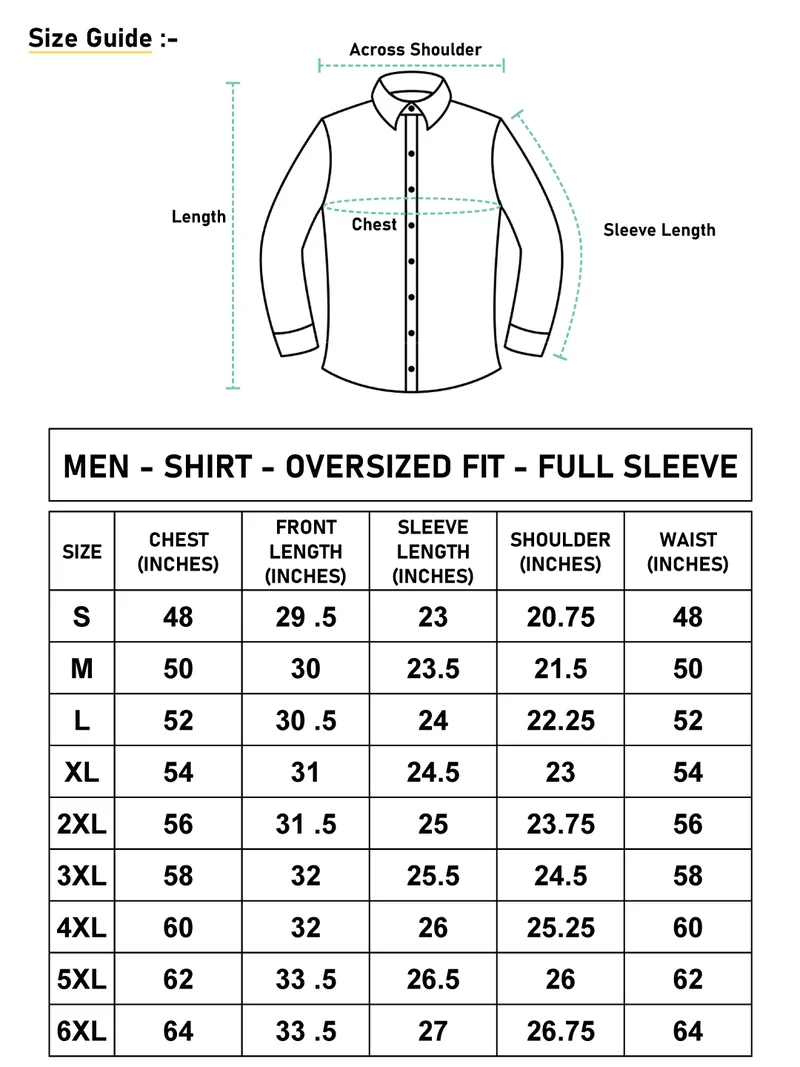 Size Guide :-

Across Shoulder

Length

Chest

Sleeve Length

MEN - SHIRT - OVERSIZED FIT - FULL SLEEVE

| SIZE | CHEST (INCHES) | FRONT LENGTH (INCHES) | SLEEVE LENGTH (INCHES) | SHOULDER (INCHES) | WAIST (INCHES) |
|---|---|---|---|---|---|
| S | 48 | 29 .5 | 23 | 20.75 | 48 |
| M | 50 | 30 | 23.5 | 21.5 | 50 |
| L | 52 | 30 .5 | 24 | 22.25 | 52 |
| XL | 54 | 31 | 24.5 | 23 | 54 |
| 2XL | 56 | 31 .5 | 25 | 23.75 | 56 |
| 3XL | 58 | 32 | 25.5 | 24.5 | 58 |
| 4XL | 60 | 32 | 26 | 25.25 | 60 |
| 5XL | 62 | 33 .5 | 26.5 | 26 | 62 |
| 6XL | 64 | 33 .5 | 27 | 26.75 | 64 |